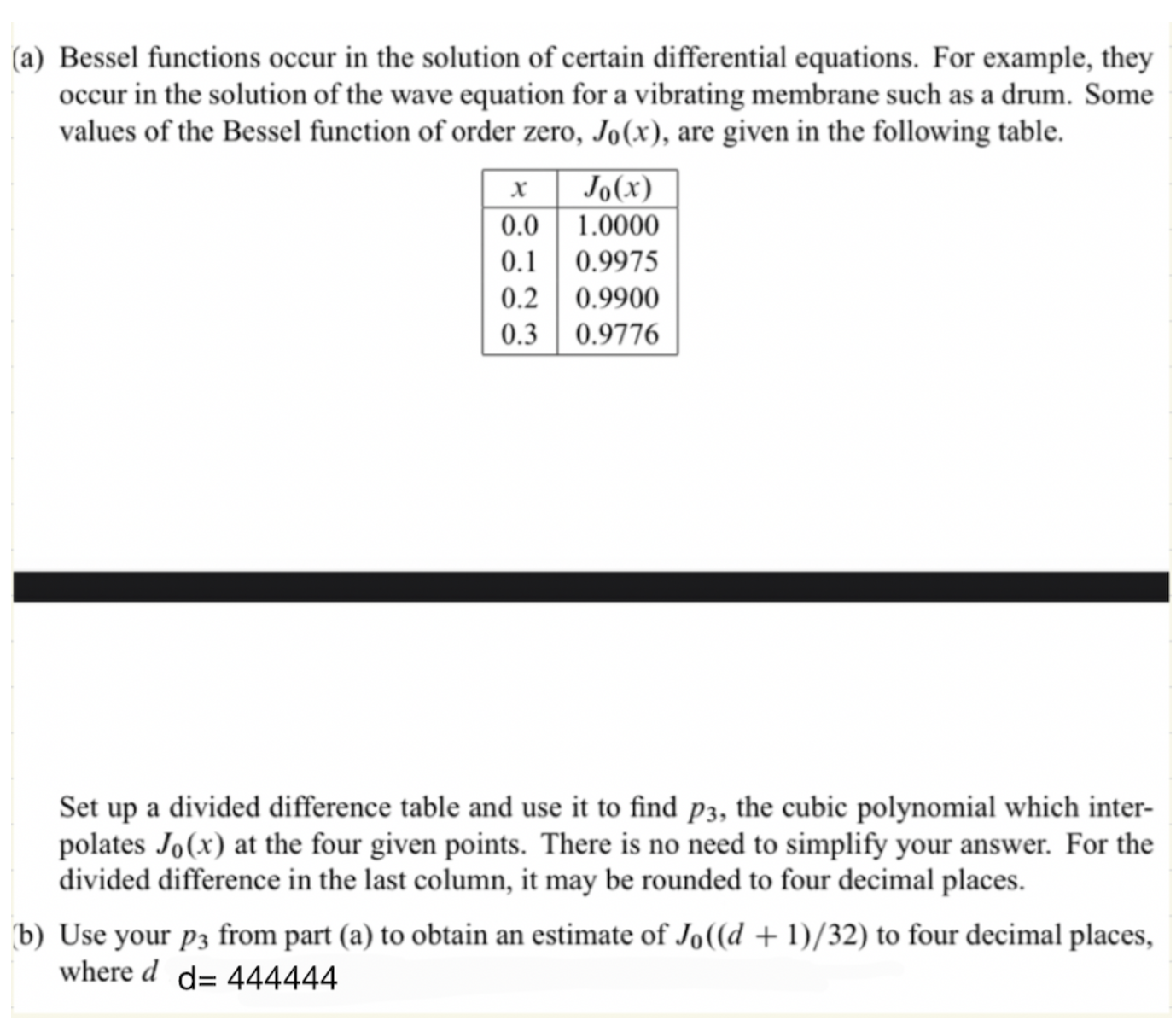 (a) Bessel functions occur in the solution of certain differential equations. For example, they occur in the solution of the wave equation for a vibrating membrane such as a drum. Some values of the Bessel function of order zero, $J_0(x)$, are given in the following table.

| $x$ | $J_0(x)$ |
|---|---|
| 0.0 | 1.0000 |
| 0.1 | 0.9975 |
| 0.2 | 0.9900 |
| 0.3 | 0.9776 |

Set up a divided difference table and use it to find $p_3$, the cubic polynomial which interpolates $J_0(x)$ at the four given points. There is no need to simplify your answer. For the divided difference in the last column, it may be rounded to four decimal places.

(b) Use your $p_3$ from part (a) to obtain an estimate of $J_0((d+1)/32)$ to four decimal places, where $d$ d= 444444